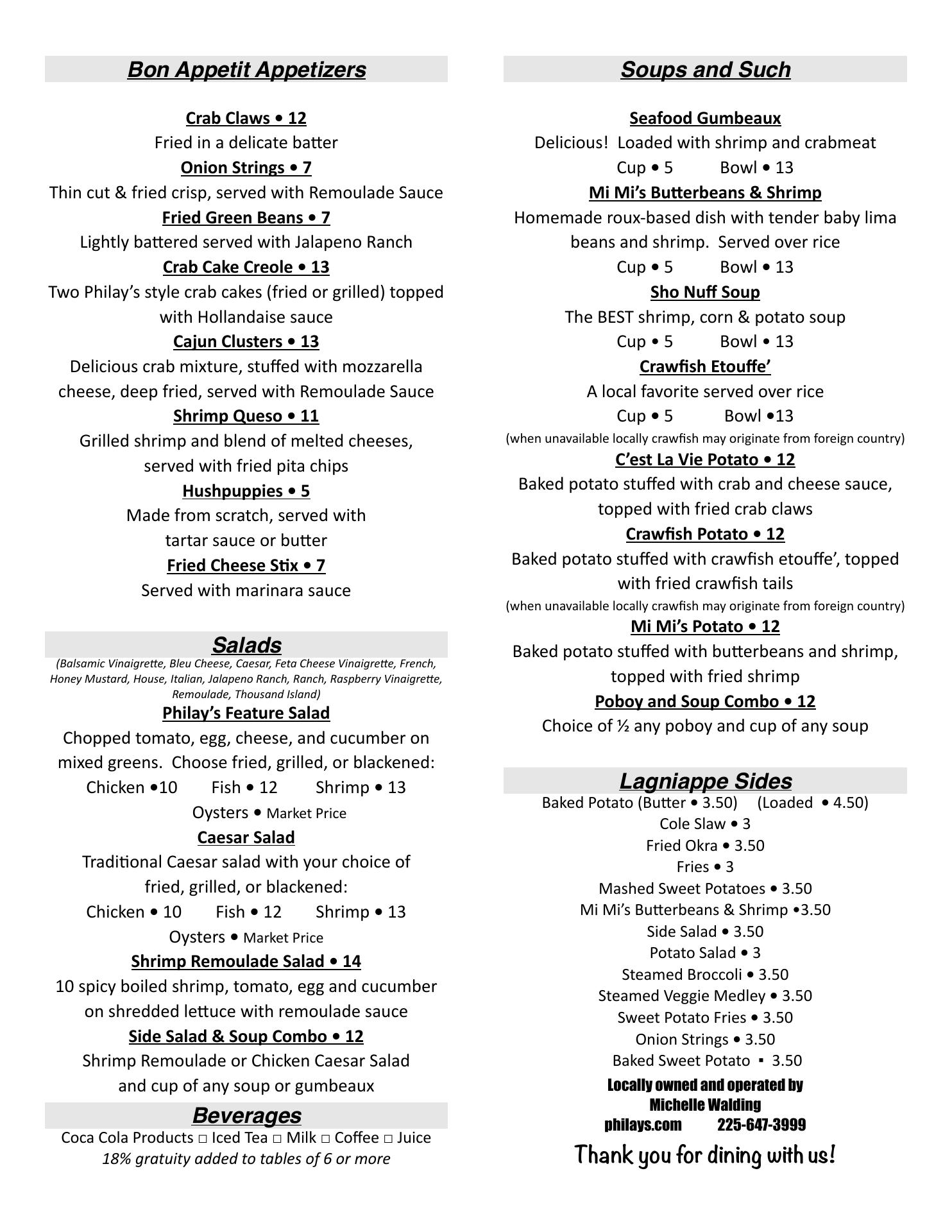 Bon Appetit Appetizers

Crab Claws • 12
Fried in a delicate batter
Onion Strings • 7
Thin cut & fried crisp, served with Remoulade Sauce
Fried Green Beans • 7
Lightly battered served with Jalapeno Ranch
Crab Cake Creole • 13
Two Philay's style crab cakes (fried or grilled) topped with Hollandaise sauce
Cajun Clusters • 13
Delicious crab mixture, stuffed with mozzarella cheese, deep fried, served with Remoulade Sauce
Shrimp Queso • 11
Grilled shrimp and blend of melted cheeses, served with fried pita chips
Hushpuppies • 5
Made from scratch, served with tartar sauce or butter
Fried Cheese Stix • 7
Served with marinara sauce

Salads
(Balsamic Vinaigrette, Bleu Cheese, Caesar, Feta Cheese Vinaigrette, French, Honey Mustard, House, Italian, Jalapeno Ranch, Ranch, Raspberry Vinaigrette, Remoulade, Thousand Island)
Philay's Feature Salad
Chopped tomato, egg, cheese, and cucumber on mixed greens. Choose fried, grilled, or blackened:
Chicken •10 Fish • 12 Shrimp • 13
Oysters • Market Price
Caesar Salad
Traditional Caesar salad with your choice of fried, grilled, or blackened:
Chicken • 10 Fish • 12 Shrimp • 13
Oysters • Market Price
Shrimp Remoulade Salad • 14
10 spicy boiled shrimp, tomato, egg and cucumber on shredded lettuce with remoulade sauce
Side Salad & Soup Combo • 12
Shrimp Remoulade or Chicken Caesar Salad and cup of any soup or gumbeaux

Beverages
Coca Cola Products □ Iced Tea □ Milk □ Coffee □ Juice
18% gratuity added to tables of 6 or more

Soups and Such

Seafood Gumbeaux
Delicious! Loaded with shrimp and crabmeat
Cup • 5 Bowl • 13
Mi Mi's Butterbeans & Shrimp
Homemade roux-based dish with tender baby lima beans and shrimp. Served over rice
Cup • 5 Bowl • 13
Sho Nuff Soup
The BEST shrimp, corn & potato soup
Cup • 5 Bowl • 13
Crawfish Etouffe'
A local favorite served over rice
Cup • 5 Bowl •13
(when unavailable locally crawfish may originate from foreign country)
C'est La Vie Potato • 12
Baked potato stuffed with crab and cheese sauce, topped with fried crab claws
Crawfish Potato • 12
Baked potato stuffed with crawfish etouffe', topped with fried crawfish tails
(when unavailable locally crawfish may originate from foreign country)
Mi Mi's Potato • 12
Baked potato stuffed with butterbeans and shrimp, topped with fried shrimp
Poboy and Soup Combo • 12
Choice of ½ any poboy and cup of any soup

Lagniappe Sides
Baked Potato (Butter • 3.50) (Loaded • 4.50)
Cole Slaw • 3
Fried Okra • 3.50
Fries • 3
Mashed Sweet Potatoes • 3.50
Mi Mi's Butterbeans & Shrimp •3.50
Side Salad • 3.50
Potato Salad • 3
Steamed Broccoli • 3.50
Steamed Veggie Medley • 3.50
Sweet Potato Fries • 3.50
Onion Strings • 3.50
Baked Sweet Potato ▪ 3.50

Locally owned and operated by
Michelle Walding
philays.com 225-647-3999
Thank you for dining with us!